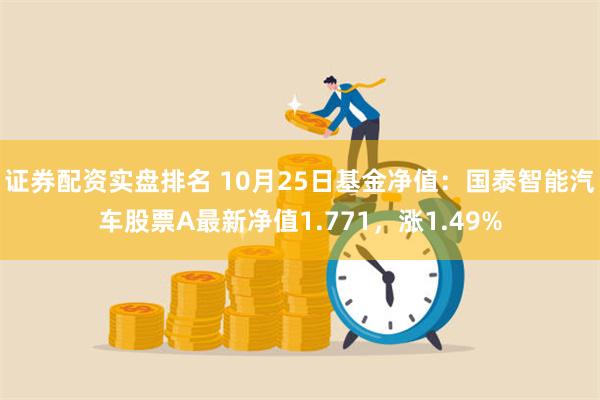 证券配资实盘排名 10月25日基金净值：国泰智能汽车股票A最新净值1.771，涨1.49%